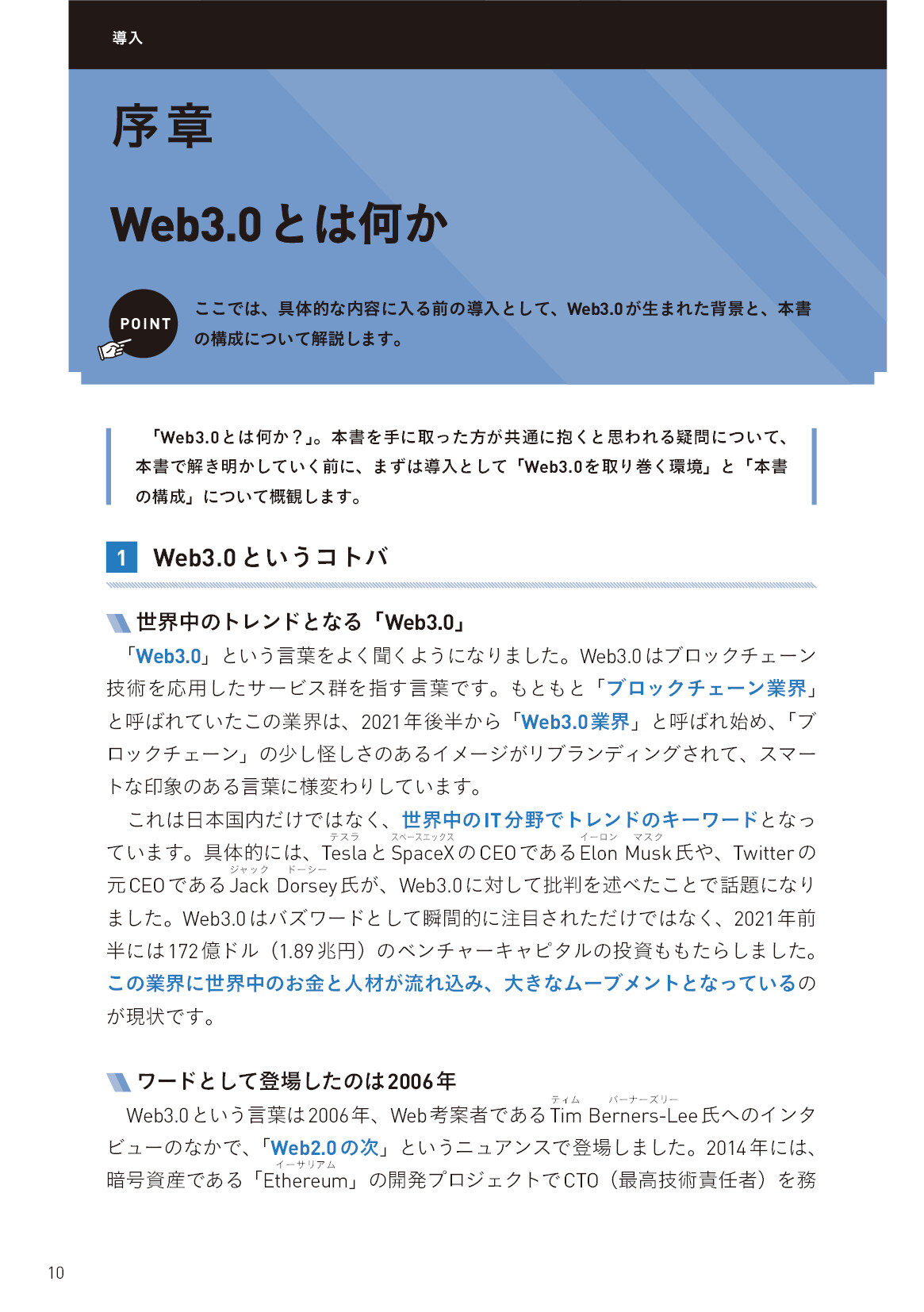 導入

序章

Web3.0とは何か

POINT

ここでは、具体的な内容に入る前の導入として、Web3.0が生まれた背景と、本書の構成について解説します。

「Web3.0とは何か？」。本書を手に取った方が共通に抱くと思われる疑問について、本書で解き明かしていく前に、まずは導入として「Web3.0を取り巻く環境」と「本書の構成」について概観します。

1 Web3.0というコトバ

世界中のトレンドとなる「Web3.0」

「Web3.0」という言葉をよく聞くようになりました。Web3.0はブロックチェーン技術を応用したサービス群を指す言葉です。もともと「ブロックチェーン業界」と呼ばれていたこの業界は、2021年後半から「Web3.0業界」と呼ばれ始め、「ブロックチェーン」の少し怪しさのあるイメージがリブランディングされて、スマートな印象のある言葉に様変わりしています。

これは日本国内だけではなく、世界中のIT分野でトレンドのキーワードとなっています。具体的には、Tesla（テスラ）とSpaceX（スペースエックス）のCEOであるElon Musk（イーロン マスク）氏や、Twitterの元CEOであるJack Dorsey（ジャック ドーシー）氏が、Web3.0に対して批判を述べたことで話題になりました。Web3.0はバズワードとして瞬間的に注目されただけではなく、2021年前半には172億ドル（1.89兆円）のベンチャーキャピタルの投資ももたらしました。この業界に世界中のお金と人材が流れ込み、大きなムーブメントとなっているのが現状です。

ワードとして登場したのは2006年

Web3.0という言葉は2006年、Web考案者であるTim Berners-Lee（ティム バーナーズリー）氏へのインタビューのなかで、「Web2.0の次」というニュアンスで登場しました。2014年には、暗号資産である「Ethereum（イーサリアム）」の開発プロジェクトでCTO（最高技術責任者）を務

10